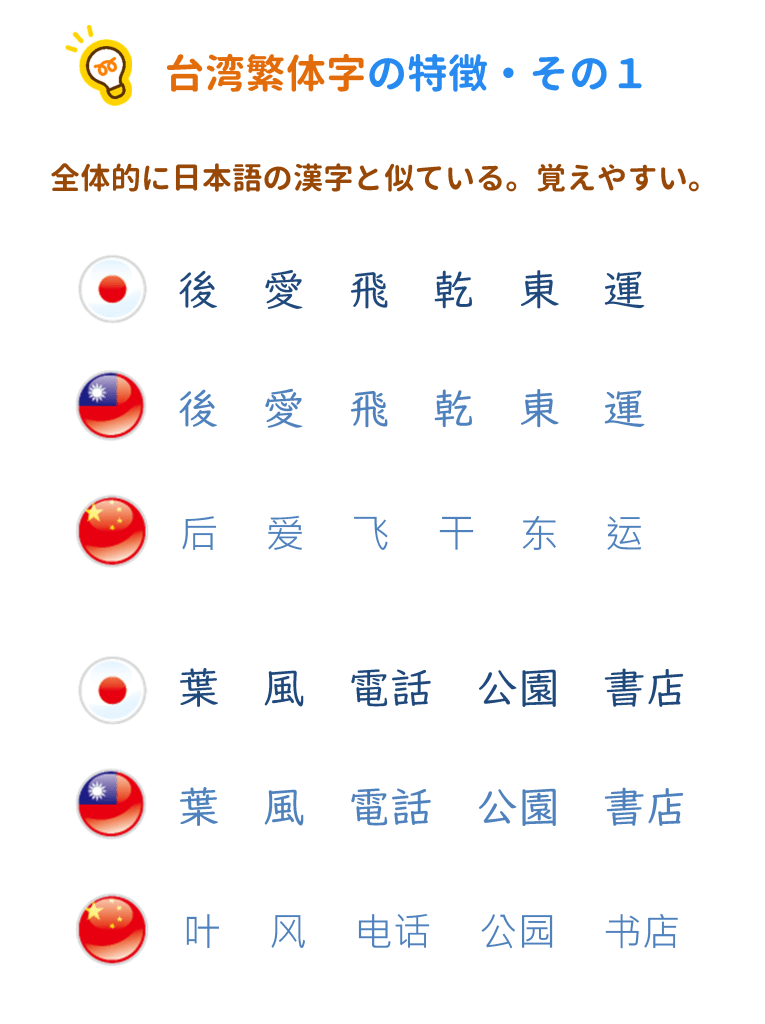 台湾繁体字の特徴・その１

全体的に日本語の漢字と似ている。覚えやすい。

後 愛 飛 乾 東 運

後 愛 飛 乾 東 運

后 爱 飞 干 东 运

葉 風 電話 公園 書店

葉 風 電話 公園 書店

叶 风 电话 公园 书店